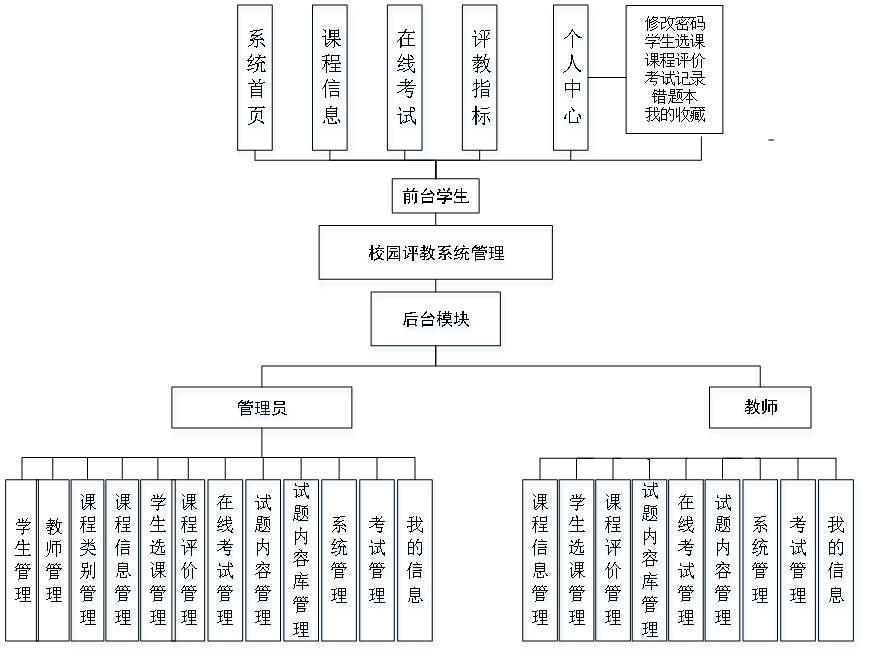 系统首页

课程信息

在线考试

评教指标

个人中心

修改密码
学生选课
课程评价
考试记录
错题本
我的收藏

前台学生

校园评教系统管理

后台模块

管理员

教师

学生管理

教师管理

课程类别管理

课程信息管理

学生选课管理

课程评价管理

在线考试管理

试题内容管理

试题内容库管理

系统管理

考试管理

我的信息

课程信息管理

学生选课管理

课程评价管理

试题内容库管理

在线考试管理

试题内容管理

系统管理

考试管理

我的信息